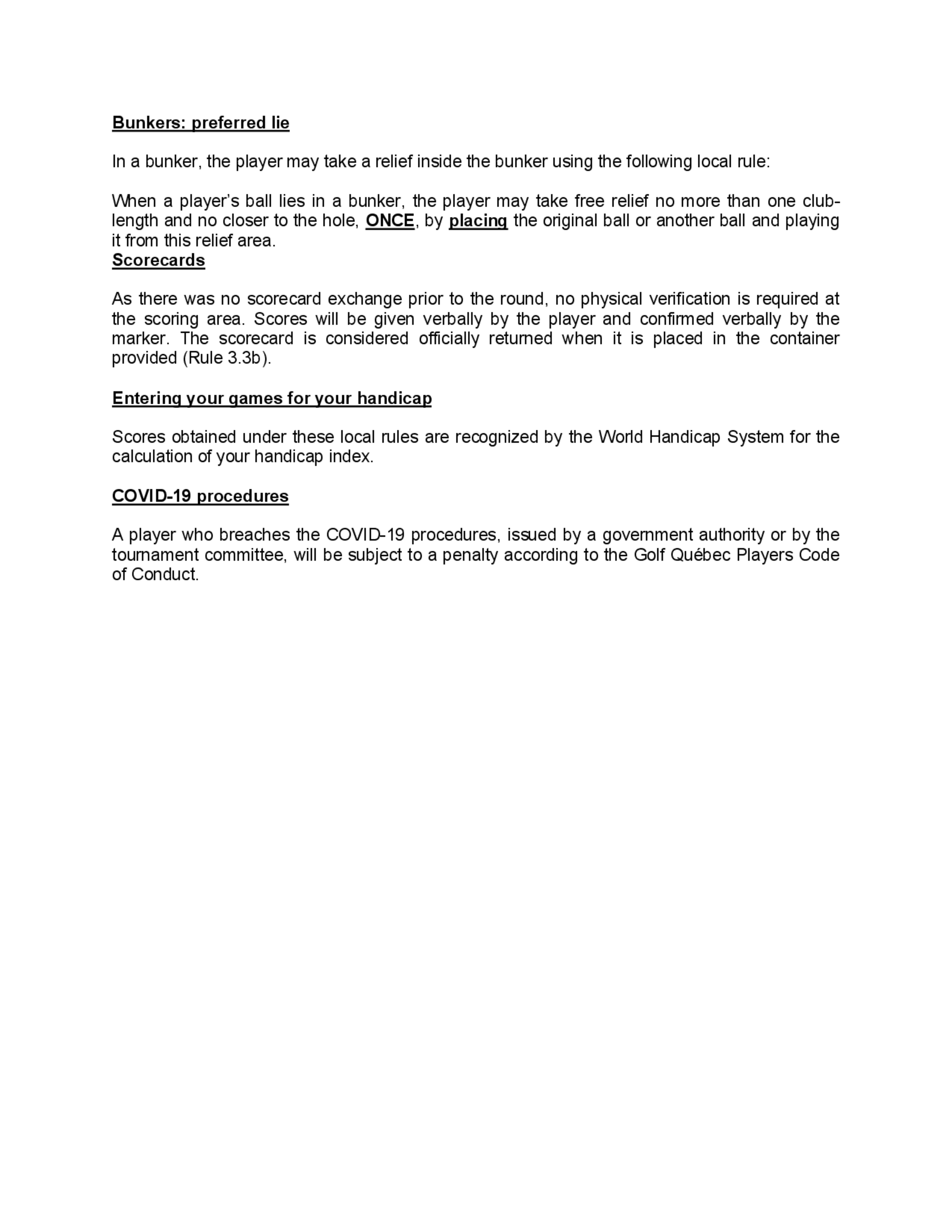 Bunkers: preferred lie

In a bunker, the player may take a relief inside the bunker using the following local rule:

When a player's ball lies in a bunker, the player may take free relief no more than one club-length and no closer to the hole, ONCE, by placing the original ball or another ball and playing it from this relief area.
Scorecards

As there was no scorecard exchange prior to the round, no physical verification is required at the scoring area. Scores will be given verbally by the player and confirmed verbally by the marker. The scorecard is considered officially returned when it is placed in the container provided (Rule 3.3b).

Entering your games for your handicap

Scores obtained under these local rules are recognized by the World Handicap System for the calculation of your handicap index.

COVID-19 procedures

A player who breaches the COVID-19 procedures, issued by a government authority or by the tournament committee, will be subject to a penalty according to the Golf Québec Players Code of Conduct.